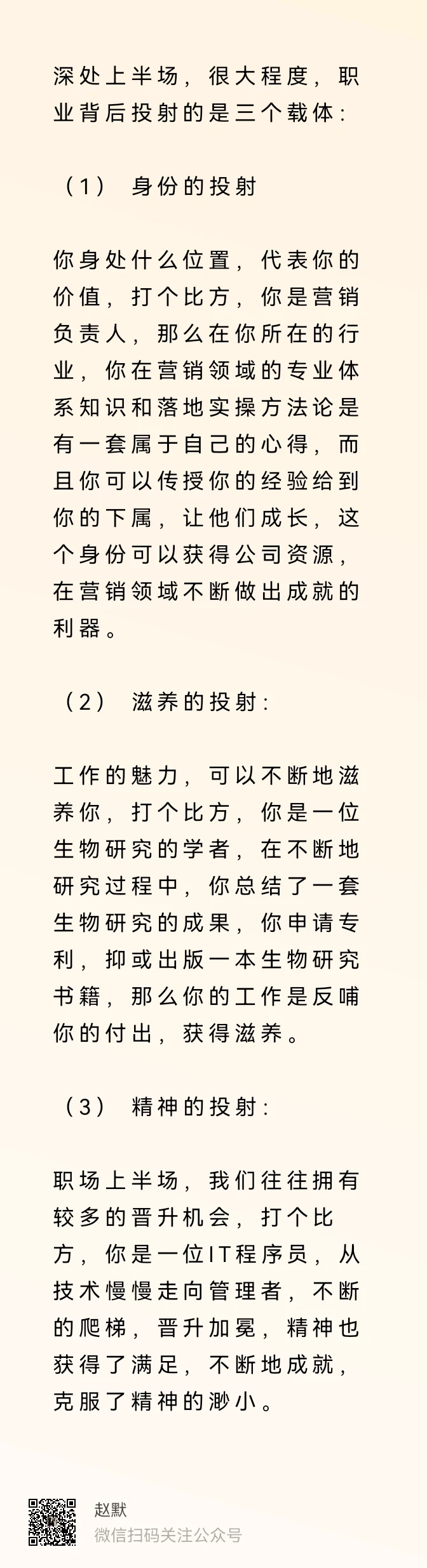 深处上半场，很大程度，职业背后投射的是三个载体：

（1） 身份的投射

你身处什么位置，代表你的价值，打个比方，你是营销负责人，那么在你所在的行业，你在营销领域的专业体系知识和落地实操方法论是有一套属于自己的心得，而且你可以传授你的经验给到你的下属，让他们成长，这个身份可以获得公司资源，在营销领域不断做出成就的利器。

（2） 滋养的投射：

工作的魅力，可以不断地滋养你，打个比方，你是一位生物研究的学者，在不断地研究过程中，你总结了一套生物研究的成果，你申请专利，抑或出版一本生物研究书籍，那么你的工作是反哺你的付出，获得滋养。

（3） 精神的投射：

职场上半场，我们往往拥有较多的晋升机会，打个比方，你是一位IT程序员，从技术慢慢走向管理者，不断的爬梯，晋升加冕，精神也获得了满足，不断地成就，克服了精神的渺小。

赵默
微信扫码关注公众号